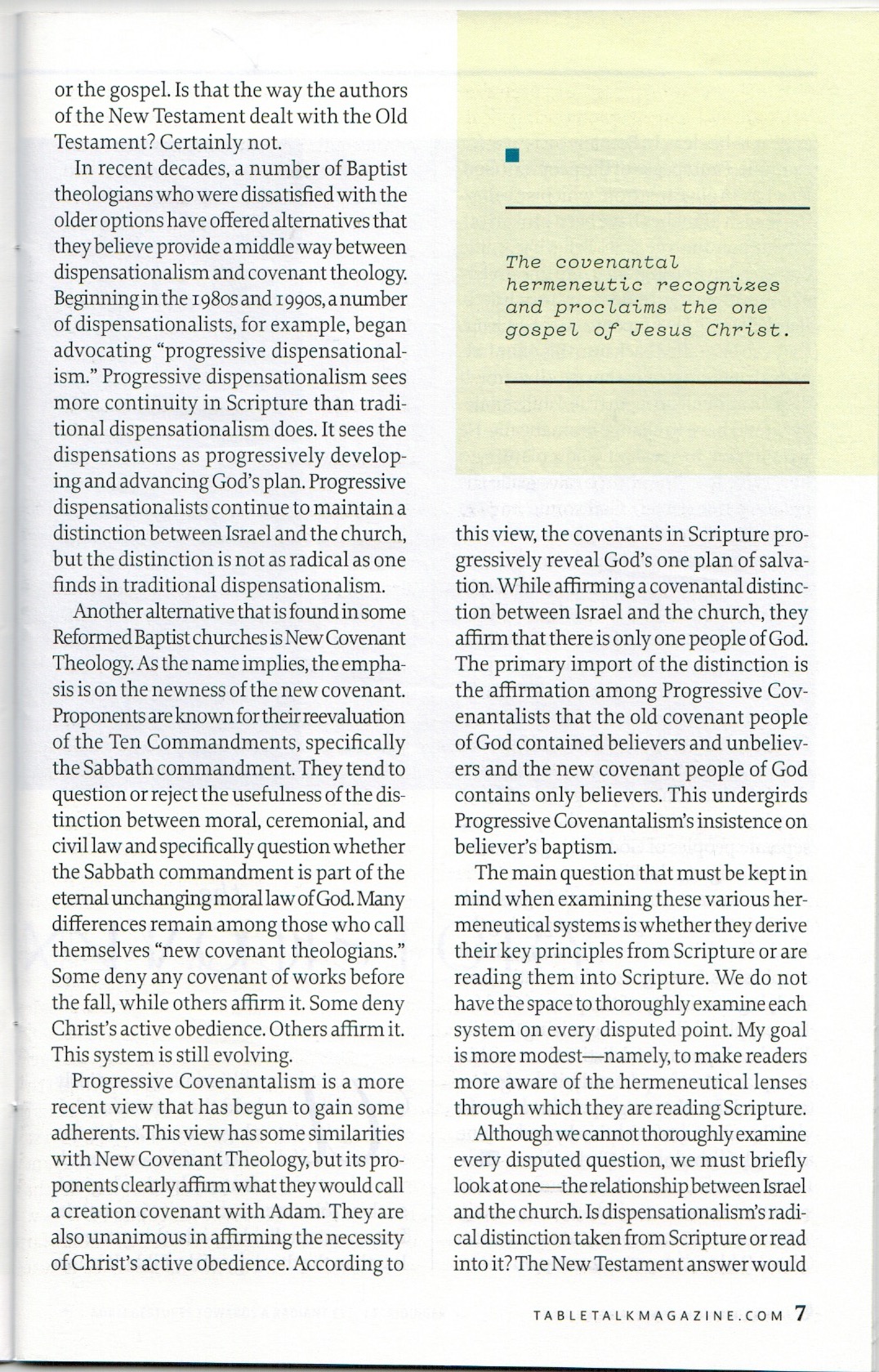 or the gospel. Is that the way the authors of the New Testament dealt with the Old Testament? Certainly not.

In recent decades, a number of Baptist theologians who were dissatisfied with the older options have offered alternatives that they believe provide a middle way between dispensationalism and covenant theology. Beginning in the 1980s and 1990s, a number of dispensationalists, for example, began advocating "progressive dispensationalism." Progressive dispensationalism sees more continuity in Scripture than traditional dispensationalism does. It sees the dispensations as progressively developing and advancing God's plan. Progressive dispensationalists continue to maintain a distinction between Israel and the church, but the distinction is not as radical as one finds in traditional dispensationalism.

Another alternative that is found in some Reformed Baptist churches is New Covenant Theology. As the name implies, the emphasis is on the newness of the new covenant. Proponents are known for their reevaluation of the Ten Commandments, specifically the Sabbath commandment. They tend to question or reject the usefulness of the distinction between moral, ceremonial, and civil law and specifically question whether the Sabbath commandment is part of the eternal unchanging moral law of God. Many differences remain among those who call themselves "new covenant theologians." Some deny any covenant of works before the fall, while others affirm it. Some deny Christ's active obedience. Others affirm it. This system is still evolving.

Progressive Covenantalism is a more recent view that has begun to gain some adherents. This view has some similarities with New Covenant Theology, but its proponents clearly affirm what they would call a creation covenant with Adam. They are also unanimous in affirming the necessity of Christ's active obedience. According to

The covenantal hermeneutic recognizes and proclaims the one gospel of Jesus Christ.

this view, the covenants in Scripture progressively reveal God's one plan of salvation. While affirming a covenantal distinction between Israel and the church, they affirm that there is only one people of God. The primary import of the distinction is the affirmation among Progressive Covenantalists that the old covenant people of God contained believers and unbelievers and the new covenant people of God contains only believers. This undergirds Progressive Covenantalism's insistence on believer's baptism.

The main question that must be kept in mind when examining these various hermeneutical systems is whether they derive their key principles from Scripture or are reading them into Scripture. We do not have the space to thoroughly examine each system on every disputed point. My goal is more modest—namely, to make readers more aware of the hermeneutical lenses through which they are reading Scripture.

Although we cannot thoroughly examine every disputed question, we must briefly look at one—the relationship between Israel and the church. Is dispensationalism's radical distinction taken from Scripture or read into it? The New Testament answer would

TABLETALKMAGAZINE.COM 7